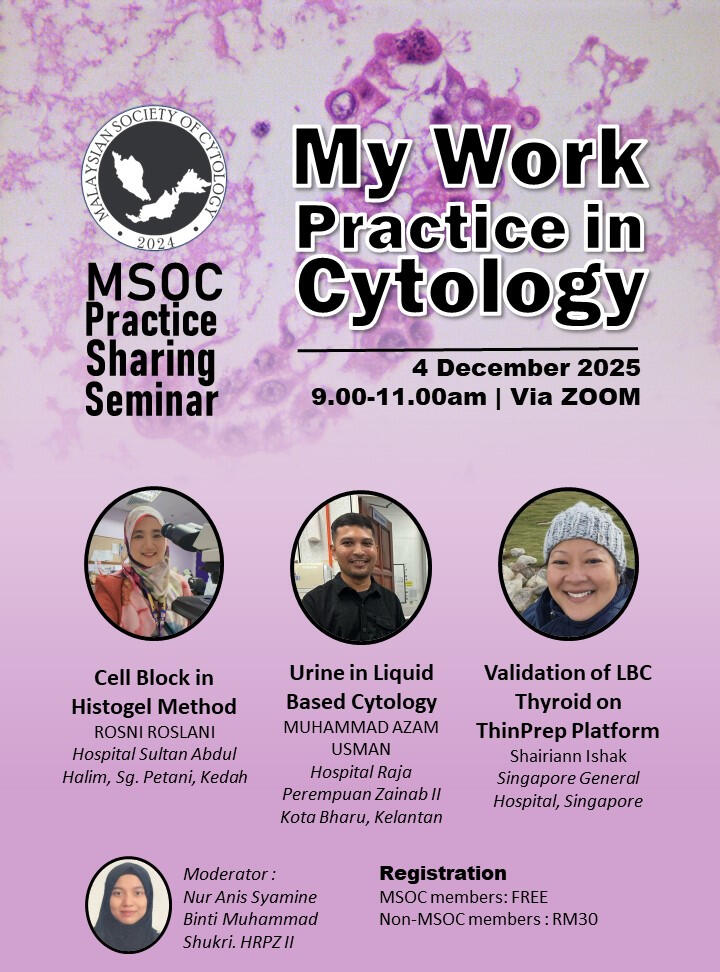 MALAYSIAN SOCIETY OF CYTOLOGY
2024

MSOC
Practice
Sharing
Seminar

My Work Practice in Cytology

4 December 2025
9.00-11.00am | Via ZOOM

Cell Block in Histogel Method
ROSNI ROSLANI
Hospital Sultan Abdul Halim, Sg. Petani, Kedah

Urine in Liquid Based Cytology
MUHAMMAD AZAM USMAN
Hospital Raja Perempuan Zainab II Kota Bharu, Kelantan

Validation of LBC Thyroid on ThinPrep Platform
Shairiann Ishak
Singapore General Hospital, Singapore

Moderator :
Nur Anis Syamine Binti Muhammad Shukri. HRPZ II

Registration
MSOC members: FREE
Non-MSOC members : RM30